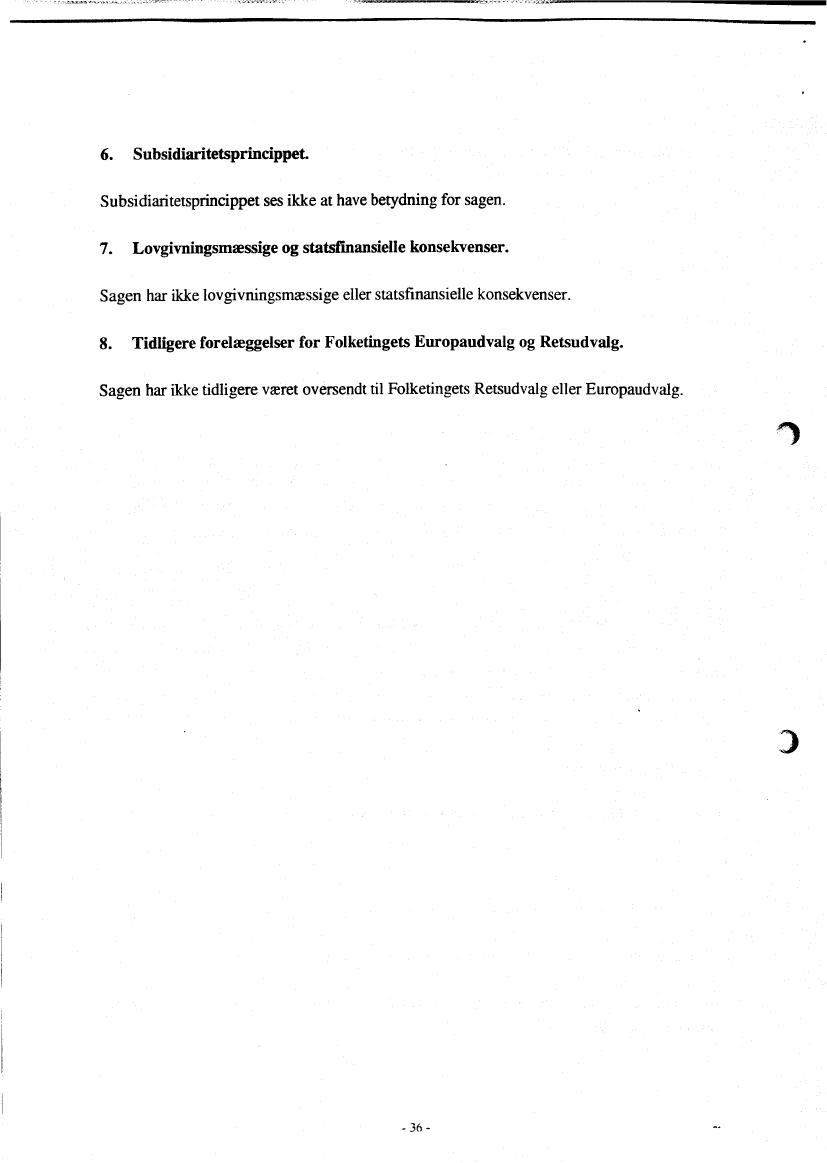 6. Subsidiaritetsprincippet.

Subsidiaritetsprincippet ses ikke at have betydning for sagen.

7. Lovgivningsmæssige og statsfinansielle konsekvenser.

Sagen har ikke lovgivningsmæssige eller statsfinansielle konsekvenser.

8. Tidligere forelæggelser for Folketingets Europaudvalg og Retsudvalg.

Sagen har ikke tidligere været oversendt til Folketingets Retsudvalg eller Europaudvalg.

- 36 -